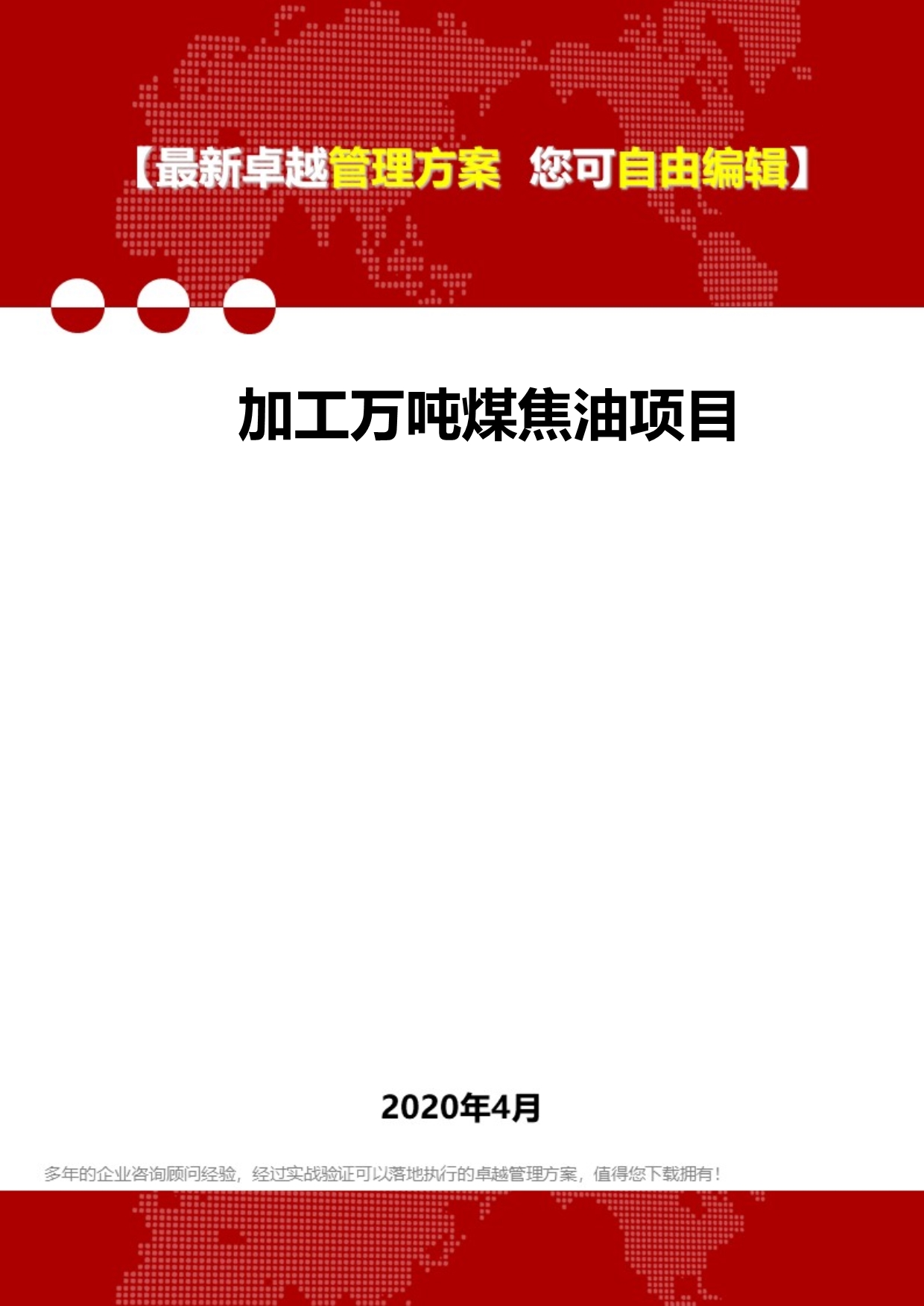 【最新卓越管理方案 您可自由编辑】

加工万吨煤焦油项目

2020年4月

多年的企业咨询顾问经验，经过实战验证可以落地执行的卓越管理方案，值得您下载拥有！